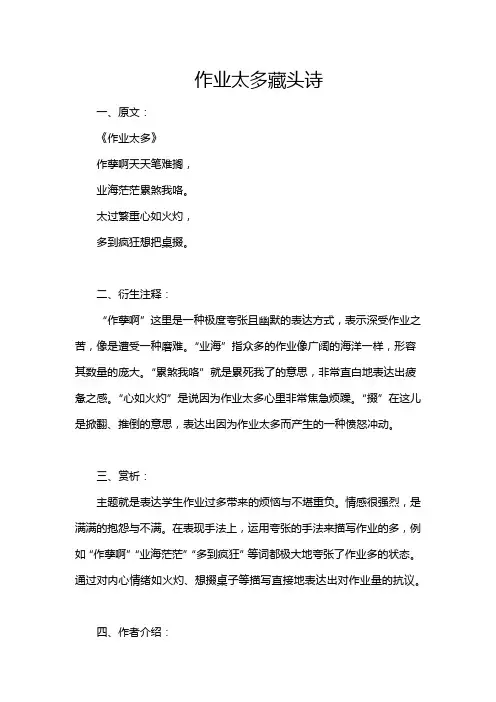 作业太多藏头诗

一、原文：

《作业太多》

作孽啊天天笔难搁，

业海茫茫累煞我咯。

太过繁重心如火灼，

多到疯狂想把桌掇。

二、衍生注释：

“作孽啊”这里是一种极度夸张且幽默的表达方式，表示深受作业之苦，像是遭受一种磨难。“业海”指众多的作业像广阔的海洋一样，形容其数量的庞大。“累煞我咯”就是累死我了的意思，非常直白地表达出疲惫之感。“心如火灼”是说因为作业太多心里非常焦急烦躁。“掇”在这儿是掀翻、推倒的意思，表达出因为作业太多而产生的一种愤怒冲动。

三、赏析：

主题就是表达学生作业过多带来的烦恼与不堪重负。情感很强烈，是满满的抱怨与不满。在表现手法上，运用夸张的手法来描写作业的多，例如“作孽啊”“业海茫茫”“多到疯狂”等词都极大地夸张了作业多的状态。通过对内心情绪如火灼、想掇桌子等描写直接地表达出对作业量的抗议。

四、作者介绍：